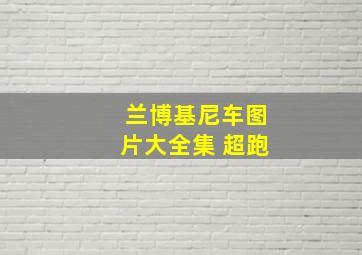 兰博基尼车图片大全集 超跑